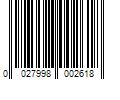 0 027998 002618